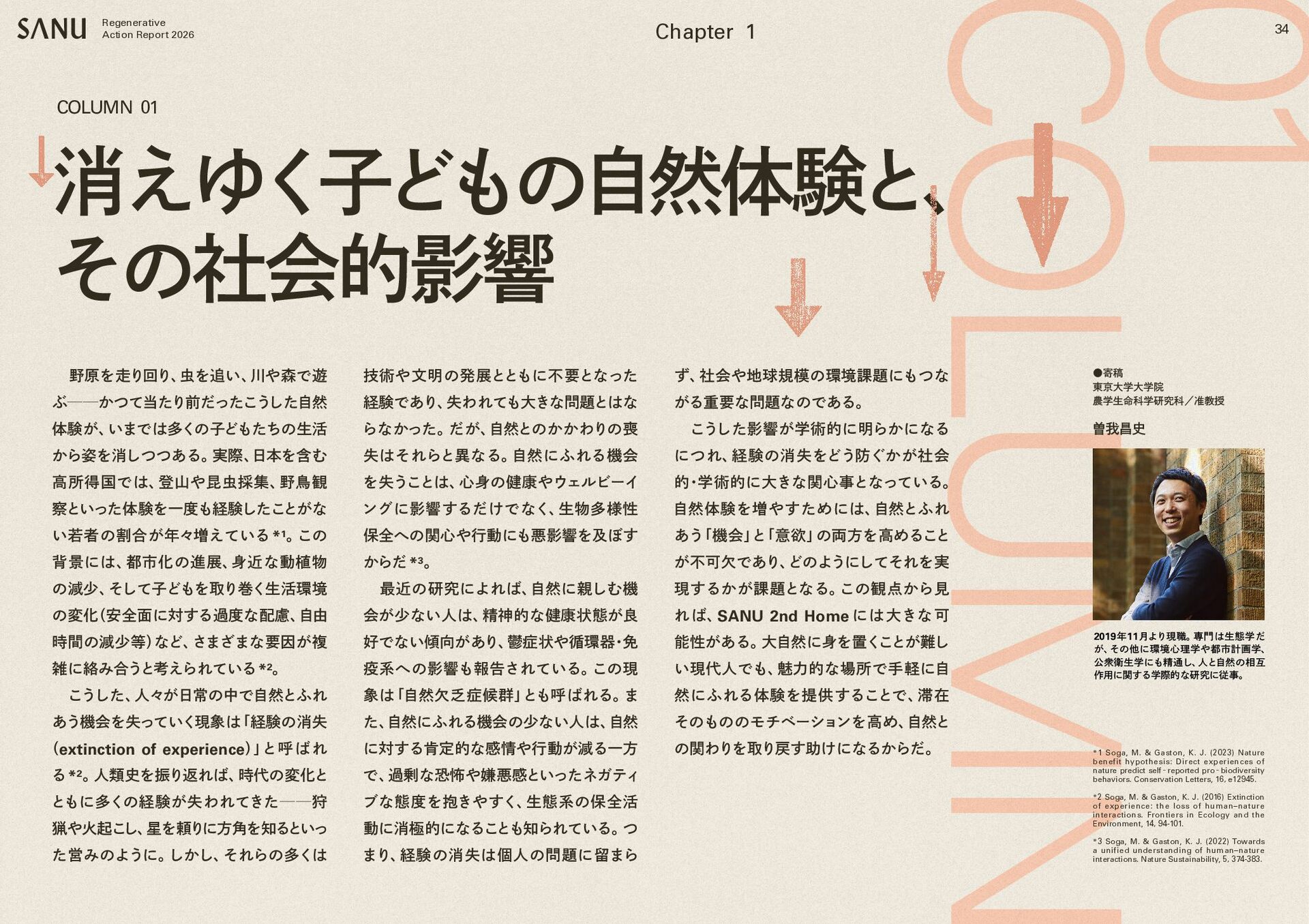 SANU Regenerative Action Report 2026

Chapter 1

34

COLUMN 01

消えゆく子どもの自然体験と、その社会的影響

野原を走り回り、虫を追い、川や森で遊ぶ——かつて当たり前だったこうした自然体験が、いまでは多くの子どもたちの生活から姿を消しつつある。実際、日本を含む高所得国では、登山や昆虫採集、野鳥観察といった体験を一度も経験したことがない若者の割合が年々増えている*1。この背景には、都市化の進展、身近な動植物の減少、そして子どもを取り巻く生活環境の変化（安全面に対する過度な配慮、自由時間の減少等）など、さまざまな要因が複雑に絡み合うと考えられている*2。

こうした、人々が日常の中で自然とふれあう機会を失っていく現象は「経験の消失（extinction of experience）」と呼ばれる*2。人類史を振り返れば、時代の変化とともに多くの経験が失われてきた——狩猟や火起こし、星を頼りに方角を知るといった営みのように。しかし、それらの多くは技術や文明の発展とともに不要となった経験であり、失われても大きな問題とはならなかった。だが、自然とのかかわりの喪失はそれらと異なる。自然にふれる機会を失うことは、心身の健康やウェルビーイングに影響するだけでなく、生物多様性保全への関心や行動にも悪影響を及ぼすからだ*3。

最近の研究によれば、自然に親しむ機会が少ない人は、精神的な健康状態が良好でない傾向があり、鬱症状や循環器・免疫系への影響も報告されている。この現象は「自然欠乏症候群」とも呼ばれる。また、自然にふれる機会の少ない人は、自然に対する肯定的な感情や行動が減る一方で、過剰な恐怖や嫌悪感といったネガティブな態度を抱きやすく、生態系の保全活動に消極的になることも知られている。つまり、経験の消失は個人の問題に留まらず、社会や地球規模の環境課題にもつながる重要な問題なのである。

こうした影響が学術的に明らかになるにつれ、経験の消失をどう防ぐかが社会的・学術的に大きな関心事となっている。自然体験を増やすためには、自然とふれあう「機会」と「意欲」の両方を高めることが不可欠であり、どのようにしてそれを実現するかが課題となる。この観点から見れば、SANU 2nd Homeには大きな可能性がある。大自然に身を置くことが難しい現代人でも、魅力的な場所で手軽に自然にふれる体験を提供することで、滞在そのもののモチベーションを高め、自然との関わりを取り戻す助けになるからだ。

●寄稿
東京大学大学院
農学生命科学研究科／准教授
曽我昌史

2019年11月より現職。専門は生態学だが、その他に環境心理学や都市計画学、公衆衛生学にも精通し、人と自然の相互作用に関する学際的な研究に従事。

*1 Soga, M. & Gaston, K. J. (2023) Nature benefit hypothesis: Direct experiences of nature predict self-reported pro-biodiversity behaviors. Conservation Letters, 16, e12945.

*2 Soga, M. & Gaston, K. J. (2016) Extinction of experience: the loss of human–nature interactions. Frontiers in Ecology and the Environment, 14, 94-101.

*3 Soga, M. & Gaston, K. J. (2022) Towards a unified understanding of human–nature interactions. Nature Sustainability, 5, 374-383.

COLUMN 01